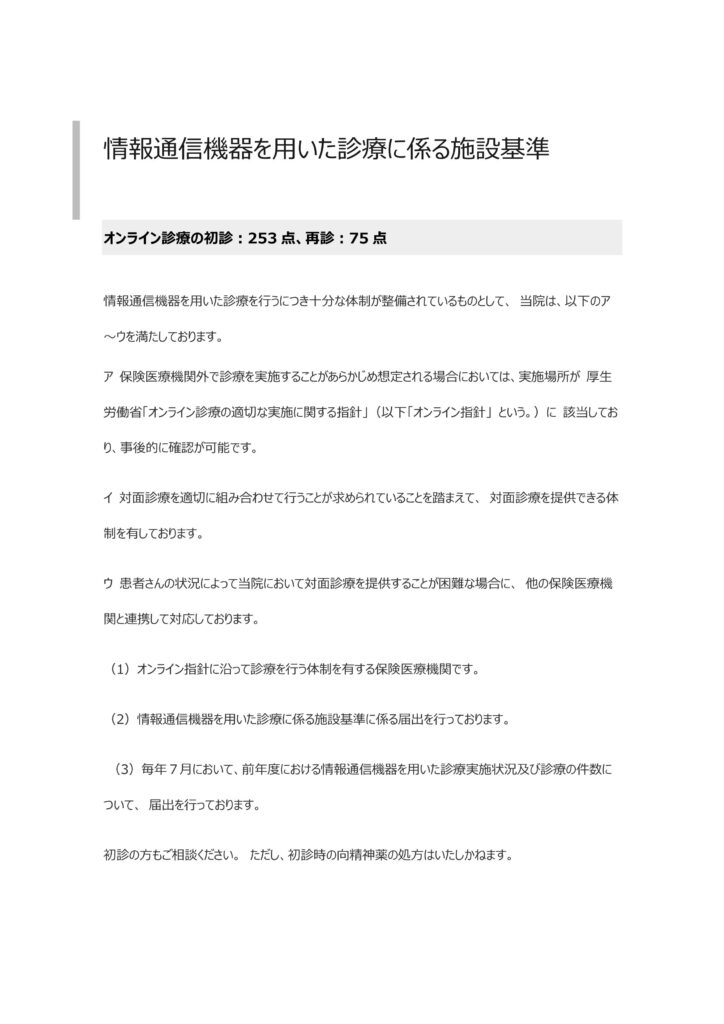 情報通信機器を用いた診療に係る施設基準

オンライン診療の初診：253 点、再診：75 点

情報通信機器を用いた診療を行うにつき十分な体制が整備されているものとして、 当院は、以下のア～ウを満たしております。

ア 保険医療機関外で診療を実施することがあらかじめ想定される場合においては、実施場所が 厚生労働省「オンライン診療の適切な実施に関する指針」（以下「オンライン指針」という。）に 該当しており、事後的に確認が可能です。

イ 対面診療を適切に組み合わせて行うことが求められていることを踏まえて、 対面診療を提供できる体制を有しております。

ウ 患者さんの状況によって当院において対面診療を提供することが困難な場合に、 他の保険医療機関と連携して対応しております。

（1）オンライン指針に沿って診療を行う体制を有する保険医療機関です。

（2）情報通信機器を用いた診療に係る施設基準に係る届出を行っております。

（3）毎年７月において、前年度における情報通信機器を用いた診療実施状況及び診療の件数について、 届出を行っております。

初診の方もご相談ください。 ただし、初診時の向精神薬の処方はいたしかねます。